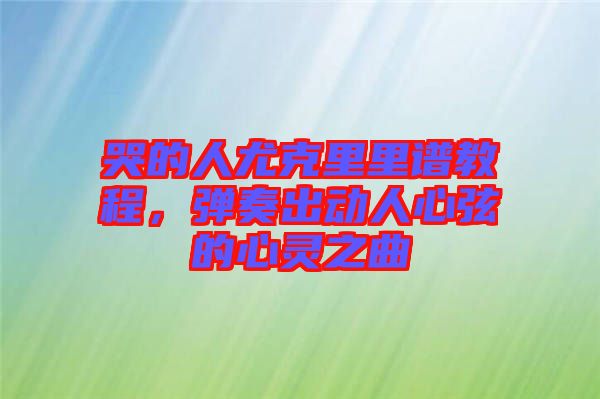 哭的人尤克里里谱教程，弹奏出动人心弦的心灵之曲